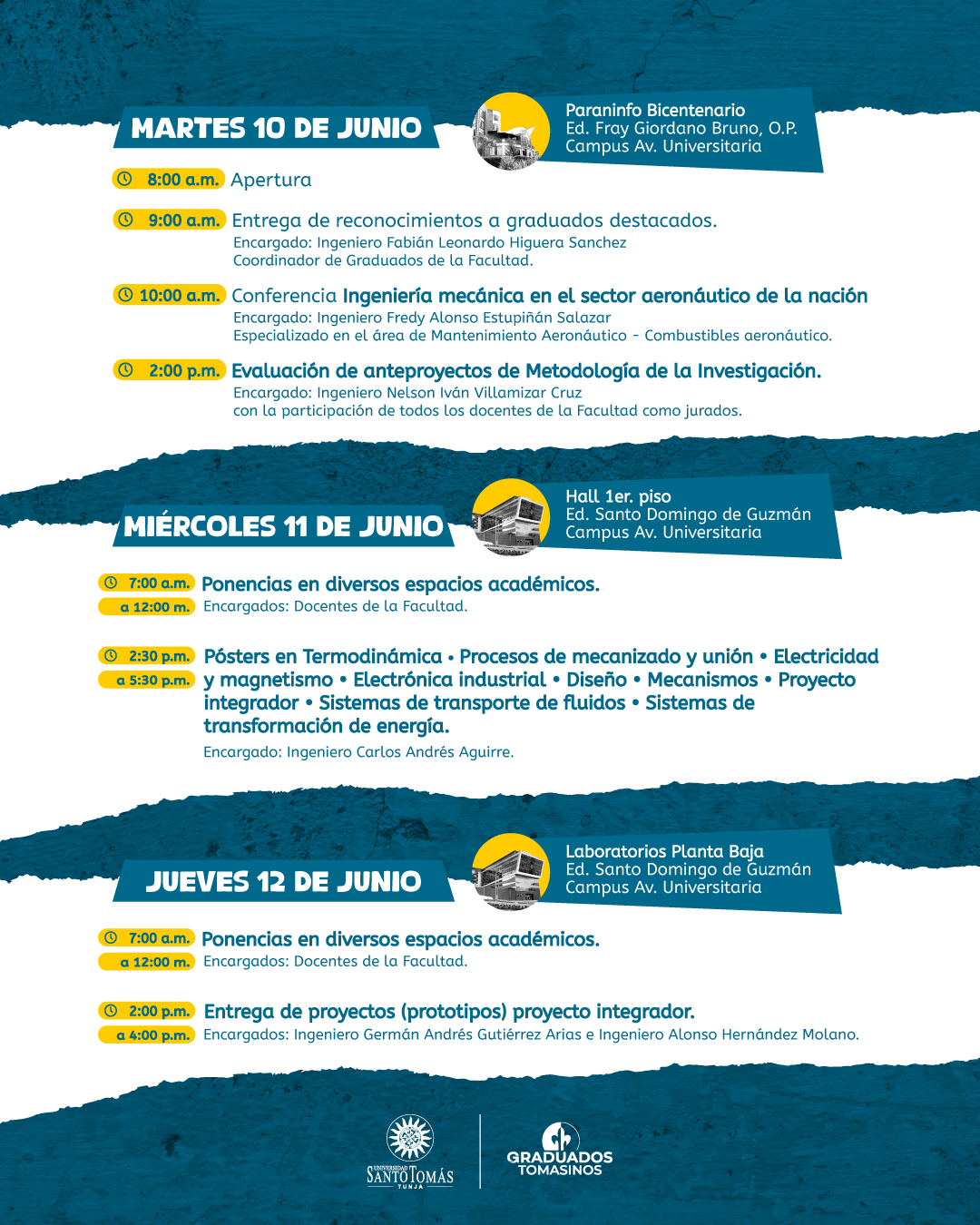 MARTES 10 DE JUNIO

Paraninfo Bicentenario
Ed. Fray Giordano Bruno, O.P.
Campus Av. Universitaria

8:00 a.m. Apertura

9:00 a.m. Entrega de reconocimientos a graduados destacados.
Encargado: Ingeniero Fabián Leonardo Higuera Sanchez
Coordinador de Graduados de la Facultad.

10:00 a.m. Conferencia Ingeniería mecánica en el sector aeronáutico de la nación
Encargado: Ingeniero Fredy Alonso Estupiñán Salazar
Especializado en el área de Mantenimiento Aeronáutico - Combustibles aeronáutico.

2:00 p.m. Evaluación de anteproyectos de Metodología de la Investigación.
Encargado: Ingeniero Nelson Iván Villamizar Cruz
con la participación de todos los docentes de la Facultad como jurados.

MIÉRCOLES 11 DE JUNIO

Hall 1er. piso
Ed. Santo Domingo de Guzmán
Campus Av. Universitaria

7:00 a.m. a 12:00 m. Ponencias en diversos espacios académicos.
Encargados: Docentes de la Facultad.

2:30 p.m. a 5:30 p.m. Pósters en Termodinámica • Procesos de mecanizado y unión • Electricidad y magnetismo • Electrónica industrial • Diseño • Mecanismos • Proyecto integrador • Sistemas de transporte de fluidos • Sistemas de transformación de energía.
Encargado: Ingeniero Carlos Andrés Aguirre.

JUEVES 12 DE JUNIO

Laboratorios Planta Baja
Ed. Santo Domingo de Guzmán
Campus Av. Universitaria

7:00 a.m. a 12:00 m. Ponencias en diversos espacios académicos.
Encargados: Docentes de la Facultad.

2:00 p.m. a 4:00 p.m. Entrega de proyectos (prototipos) proyecto integrador.
Encargados: Ingeniero Germán Andrés Gutiérrez Arias e Ingeniero Alonso Hernández Molano.

UNIVERSIDAD SANTO TOMÁS TUNJA

GRADUADOS TOMASINOS